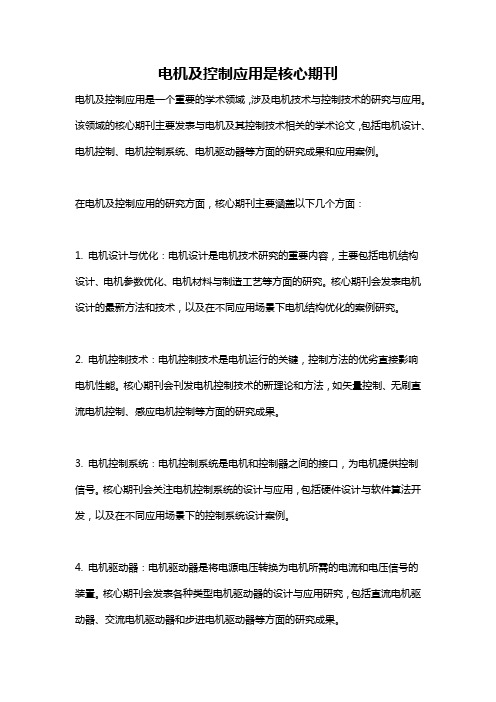 电机及控制应用是核心期刊

电机及控制应用是一个重要的学术领域，涉及电机技术与控制技术的研究与应用。该领域的核心期刊主要发表与电机及其控制技术相关的学术论文，包括电机设计、电机控制、电机控制系统、电机驱动器等方面的研究成果和应用案例。

在电机及控制应用的研究方面，核心期刊主要涵盖以下几个方面：

1. 电机设计与优化：电机设计是电机技术研究的重要内容，主要包括电机结构设计、电机参数优化、电机材料与制造工艺等方面的研究。核心期刊会发表电机设计的最新方法和技术，以及在不同应用场景下电机结构优化的案例研究。

2. 电机控制技术：电机控制技术是电机运行的关键，控制方法的优劣直接影响电机性能。核心期刊会刊发电机控制技术的新理论和方法，如矢量控制、无刷直流电机控制、感应电机控制等方面的研究成果。

3. 电机控制系统：电机控制系统是电机和控制器之间的接口，为电机提供控制信号。核心期刊会关注电机控制系统的设计与应用，包括硬件设计与软件算法开发，以及在不同应用场景下的控制系统设计案例。

4. 电机驱动器：电机驱动器是将电源电压转换为电机所需的电流和电压信号的装置。核心期刊会发表各种类型电机驱动器的设计与应用研究，包括直流电机驱动器、交流电机驱动器和步进电机驱动器等方面的研究成果。